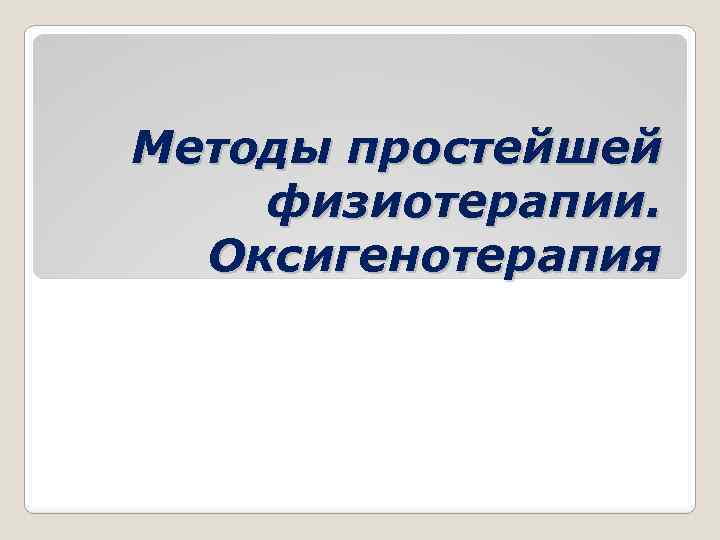 Методы простейшей физиотерапии. Оксигенотерапия